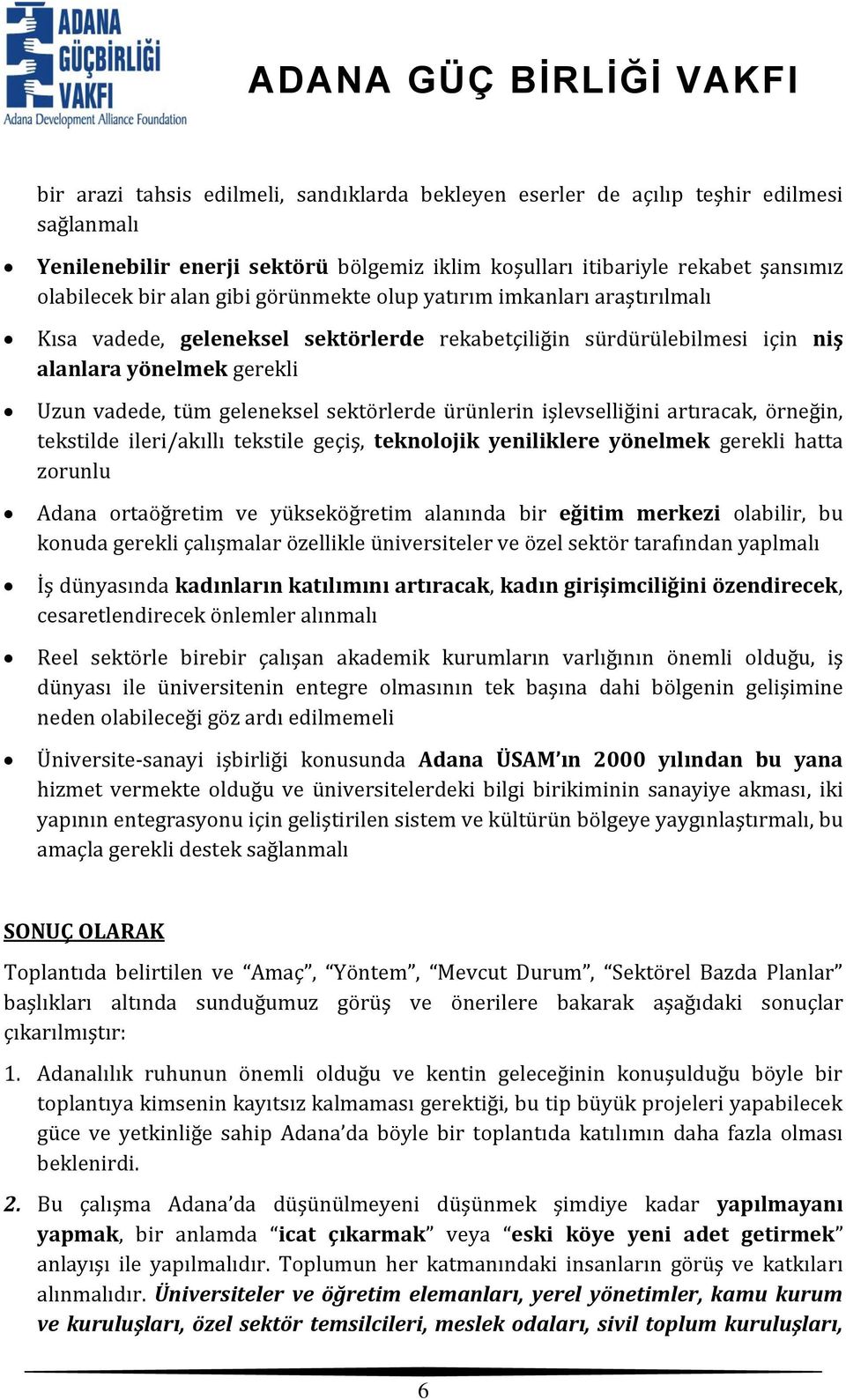 ADANA GÜÇBİRLİĞİ VAKFI
Adana Development Alliance Foundation

ADANA GÜÇ BİRLİĞİ VAKFI

bir arazi tahsis edilmeli, sandıklarda bekleyen eserler de açılıp teşhir edilmesi sağlanmalı

• Yenilenebilir enerji sektörü bölgemiz iklim koşulları itibariyle rekabet şansımız olabilecek bir alan gibi görünmekte olup yatırım imkanları araştırılmalı

• Kısa vadede, geleneksel sektörlerde rekabetçiliğin sürdürülebilmesi için niş alanlara yönelmek gerekli

• Uzun vadede, tüm geleneksel sektörlerde ürünlerin işlevselliğini artıracak, örneğin, tekstilde ileri/akıllı tekstile geçiş, teknolojik yeniliklere yönelmek gerekli hatta zorunlu

• Adana ortaöğretim ve yükseköğretim alanında bir eğitim merkezi olabilir, bu konuda gerekli çalışmalar özellikle üniversiteler ve özel sektör tarafından yaplmalı

• İş dünyasında kadınların katılımını artıracak, kadın girişimciliğini özendirecek, cesaretlendirecek önlemler alınmalı

• Reel sektörle birebir çalışan akademik kurumların varlığının önemli olduğu, iş dünyası ile üniversitenin entegre olmasının tek başına dahi bölgenin gelişimine neden olabileceği göz ardı edilmemeli

• Üniversite-sanayi işbirliği konusunda Adana ÜSAM'ın 2000 yılından bu yana hizmet vermekte olduğu ve üniversitelerdeki bilgi birikiminin sanayiye akması, iki yapının entegrasyonu için geliştirilen sistem ve kültürün bölgeye yaygınlaştırmalı, bu amaçla gerekli destek sağlanmalı

SONUÇ OLARAK

Toplantıda belirtilen ve "Amaç", "Yöntem", "Mevcut Durum", "Sektörel Bazda Planlar" başlıkları altında sunduğumuz görüş ve önerilere bakarak aşağıdaki sonuçlar çıkarılmıştır:

1. Adanalılık ruhunun önemli olduğu ve kentin geleceğinin konuşulduğu böyle bir toplantıya kimsenin kayıtsız kalmaması gerektiği, bu tip büyük projeleri yapabilecek güce ve yetkinliğe sahip Adana'da böyle bir toplantıda katılımın daha fazla olması beklenirdi.

2. Bu çalışma Adana'da düşünülmeyeni düşünmek şimdiye kadar yapılmayanı yapmak, bir anlamda "icat çıkarmak" veya "eski köye yeni adet getirmek" anlayışı ile yapılmalıdır. Toplumun her katmanındaki insanların görüş ve katkıları alınmalıdır. Üniversiteler ve öğretim elemanları, yerel yönetimler, kamu kurum ve kuruluşları, özel sektör temsilcileri, meslek odaları, sivil toplum kuruluşları,

6